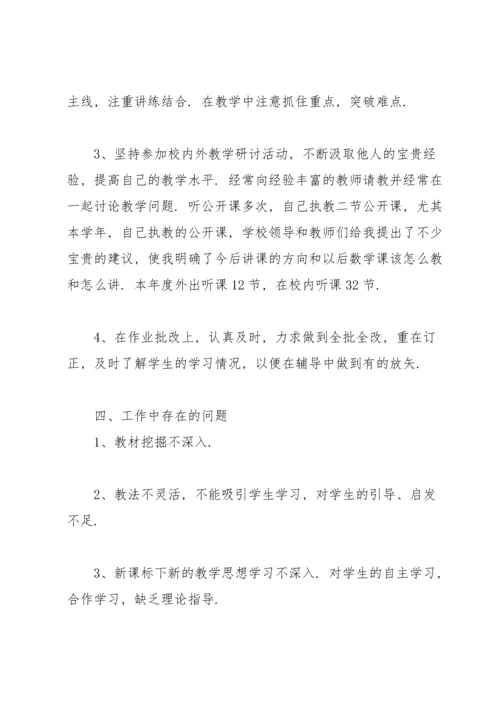 主线，注重讲练结合．在教学中注意抓住重点，突破难点．

3、坚持参加校内外教学研讨活动，不断汲取他人的宝贵经验，提高自己的教学水平．经常向经验丰富的教师请教并经常在一起讨论教学问题．听公开课多次，自己执教二节公开课，尤其本学年，自己执教的公开课，学校领导和教师们给我提出了不少宝贵的建议，使我明确了今后讲课的方向和以后数学课该怎么教和怎么讲．本年度外出听课12节，在校内听课32节．

4、在作业批改上，认真及时，力求做到全批全改，重在订正，及时了解学生的学习情况，以便在辅导中做到有的放矢．

四、工作中存在的问题
1、教材挖掘不深入．

2、教法不灵活，不能吸引学生学习，对学生的引导、启发不足．

3、新课标下新的教学思想学习不深入．对学生的自主学习，合作学习，缺乏理论指导．